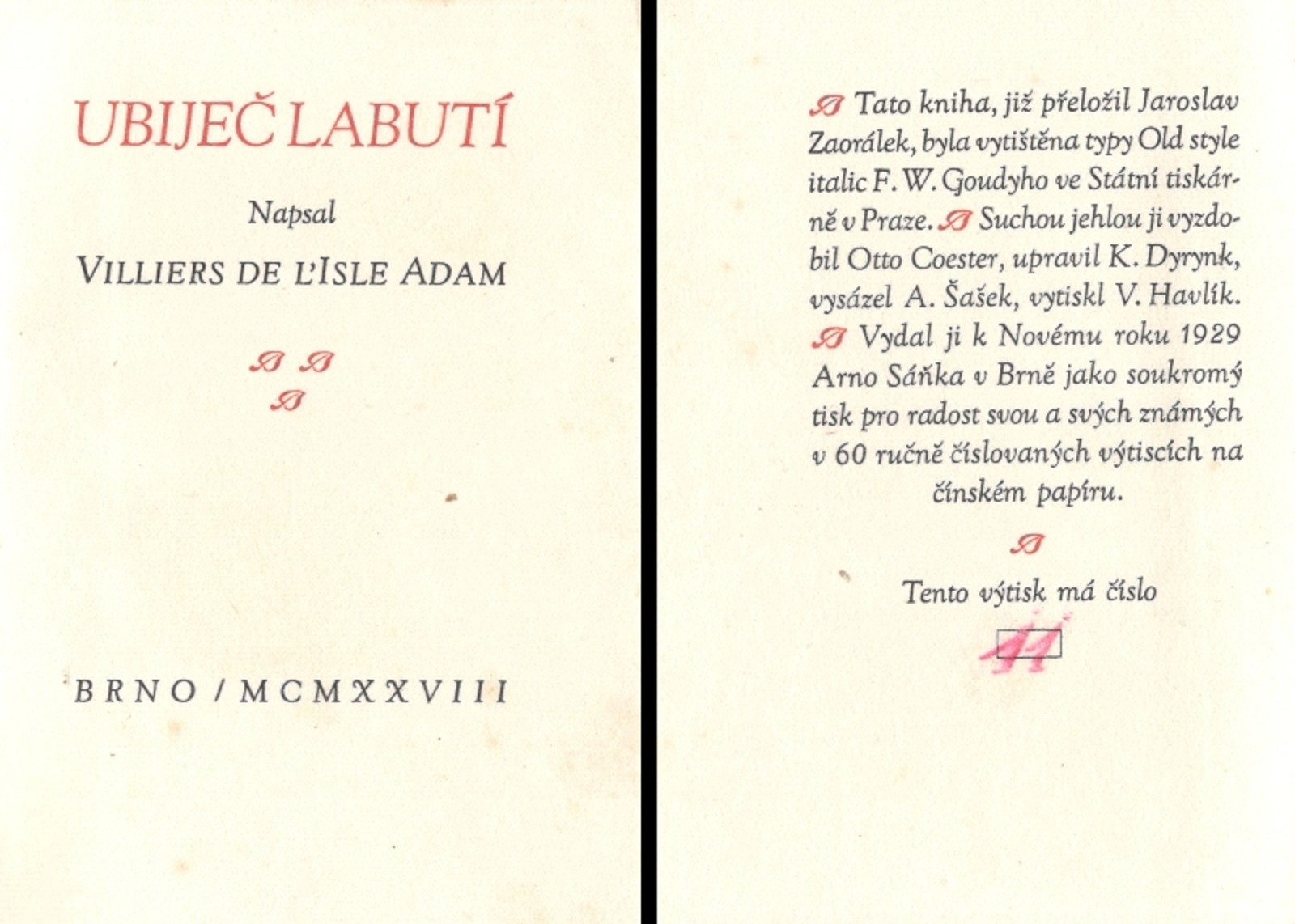 UBIJEČ LABUTÍ

Napsal

VILLIERS DE L'ISLE ADAM

BRNO / MCMXXVIII

Tato kniha, již přeložil Jaroslav Zaorálek, byla vytištěna typy Old style italic F. W. Goudyho ve Státní tiskárně v Praze. Suchou jehlou ji vyzdobil Otto Coester, upravil K. Dyrynk, vysázel A. Šašek, vytiskl V. Havlík. Vydal ji k Novému roku 1929 Arno Sáňka v Brně jako soukromý tisk pro radost svou a svých známých v 60 ručně číslovaných výtiscích na čínském papíru.

Tento výtisk má číslo

11